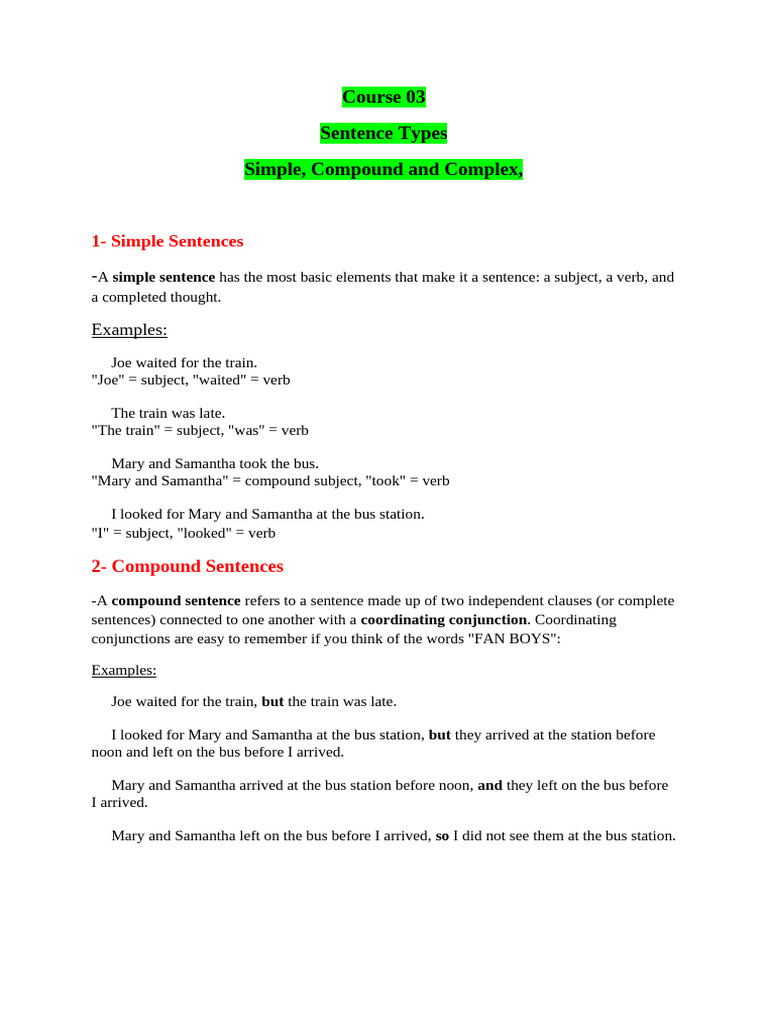 Course 03

Sentence Types

Simple, Compound and Complex,

1- Simple Sentences

-A simple sentence has the most basic elements that make it a sentence: a subject, a verb, and a completed thought.

Examples:

Joe waited for the train.
"Joe" = subject, "waited" = verb

The train was late.
"The train" = subject, "was" = verb

Mary and Samantha took the bus.
"Mary and Samantha" = compound subject, "took" = verb

I looked for Mary and Samantha at the bus station.
"I" = subject, "looked" = verb

2- Compound Sentences

-A compound sentence refers to a sentence made up of two independent clauses (or complete sentences) connected to one another with a coordinating conjunction. Coordinating conjunctions are easy to remember if you think of the words "FAN BOYS":

Examples:

Joe waited for the train, but the train was late.

I looked for Mary and Samantha at the bus station, but they arrived at the station before noon and left on the bus before I arrived.

Mary and Samantha arrived at the bus station before noon, and they left on the bus before I arrived.

Mary and Samantha left on the bus before I arrived, so I did not see them at the bus station.